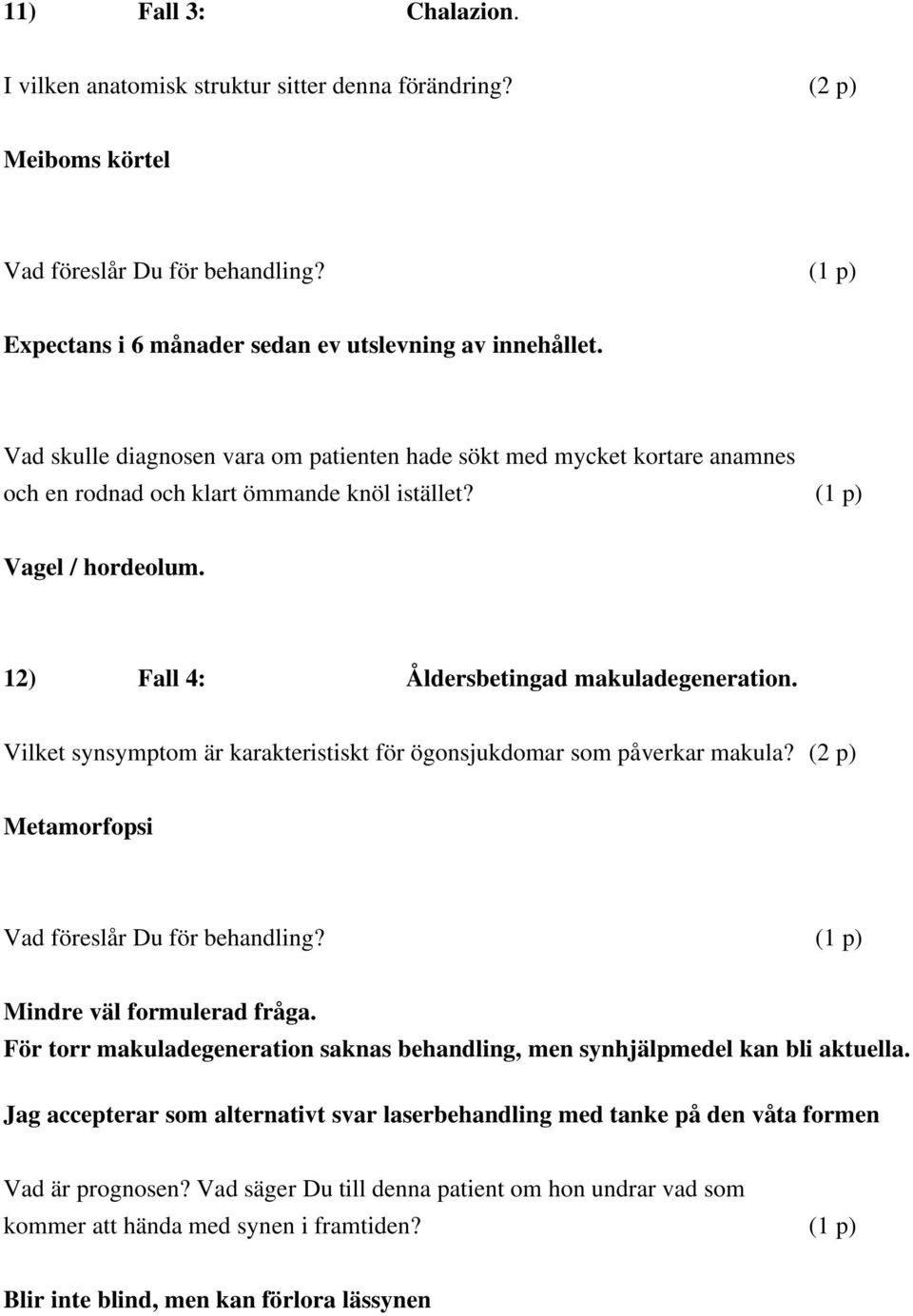 11) Fall 3: Chalazion.

I vilken anatomisk struktur sitter denna förändring? (2 p)

Meiboms körtel

Vad föreslår Du för behandling? (1 p)

Expectans i 6 månader sedan ev utslevning av innehållet.

Vad skulle diagnosen vara om patienten hade sökt med mycket kortare anamnes och en rodnad och klart ömmande knöl istället? (1 p)

Vagel / hordeolum.

12) Fall 4: Åldersbetingad makuladegeneration.

Vilket synsymptom är karakteristiskt för ögonsjukdomar som påverkar makula? (2 p)

Metamorfopsi

Vad föreslår Du för behandling? (1 p)

Mindre väl formulerad fråga.
För torr makuladegeneration saknas behandling, men synhjälpmedel kan bli aktuella.

Jag accepterar som alternativt svar laserbehandling med tanke på den våta formen

Vad är prognosen? Vad säger Du till denna patient om hon undrar vad som kommer att hända med synen i framtiden? (1 p)

Blir inte blind, men kan förlora lässynen